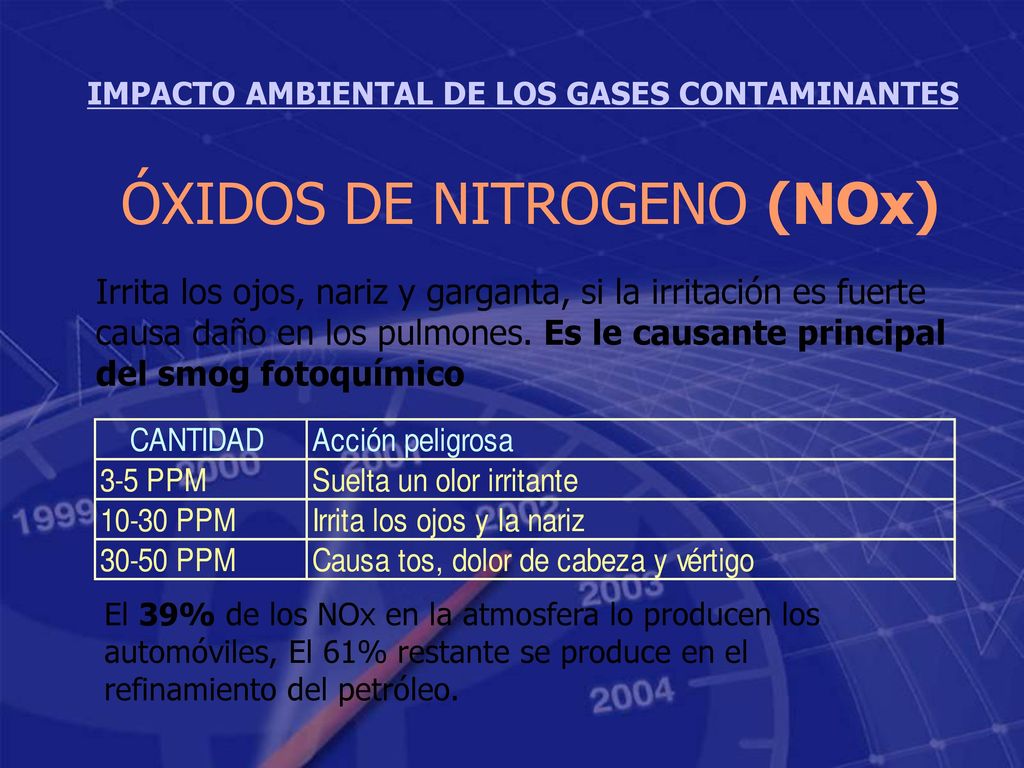 IMPACTO AMBIENTAL DE LOS GASES CONTAMINANTES

ÓXIDOS DE NITROGENO (NOx)

Irrita los ojos, nariz y garganta, si la irritación es fuerte causa daño en los pulmones. Es le causante principal del smog fotoquímico

| CANTIDAD | Acción peligrosa |
|---|---|
| 3-5 PPM | Suelta un olor irritante |
| 10-30 PPM | Irrita los ojos y la nariz |
| 30-50 PPM | Causa tos, dolor de cabeza y vértigo |

El 39% de los NOx en la atmosfera lo producen los automóviles, El 61% restante se produce en el refinamiento del petróleo.

1999 2000 2002 2003 2004